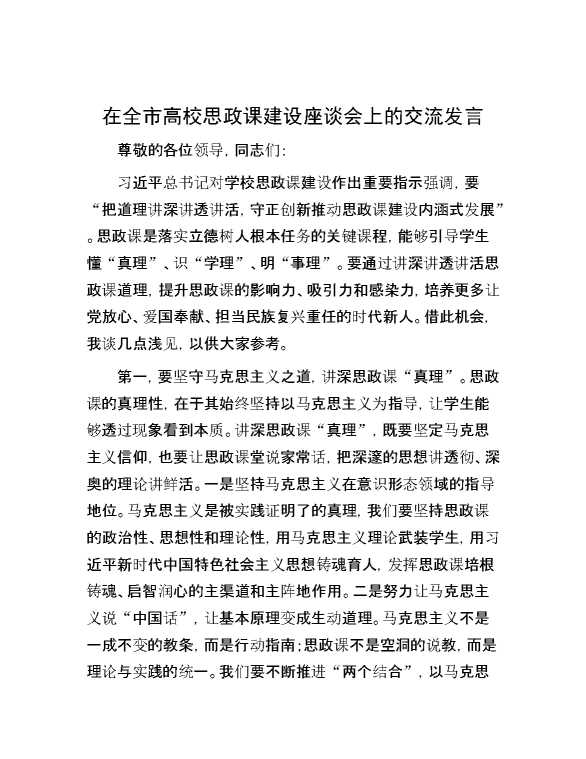 在全市高校思政课建设座谈会上的交流发言

尊敬的各位领导，同志们：

习近平总书记对学校思政课建设作出重要指示强调，要“把道理讲深讲透讲活，守正创新推动思政课建设内涵式发展”。思政课是落实立德树人根本任务的关键课程，能够引导学生懂“真理”、识“学理”、明“事理”。要通过讲深讲透讲活思政课道理，提升思政课的影响力、吸引力和感染力，培养更多让党放心、爱国奉献、担当民族复兴重任的时代新人。借此机会，我谈几点浅见，以供大家参考。

第一，要坚守马克思主义之道，讲深思政课“真理”。思政课的真理性，在于其始终坚持以马克思主义为指导，让学生能够透过现象看到本质。讲深思政课“真理”，既要坚定马克思主义信仰，也要让思政课堂说家常话，把深邃的思想讲透彻、深奥的理论讲鲜活。一是坚持马克思主义在意识形态领域的指导地位。马克思主义是被实践证明了的真理，我们要坚持思政课的政治性、思想性和理论性，用马克思主义理论武装学生，用习近平新时代中国特色社会主义思想铸魂育人，发挥思政课培根铸魂、启智润心的主渠道和主阵地作用。二是努力让马克思主义说“中国话”，让基本原理变成生动道理。马克思主义不是一成不变的教条，而是行动指南；思政课不是空洞的说教，而是理论与实践的统一。我们要不断推进“两个结合”，以马克思